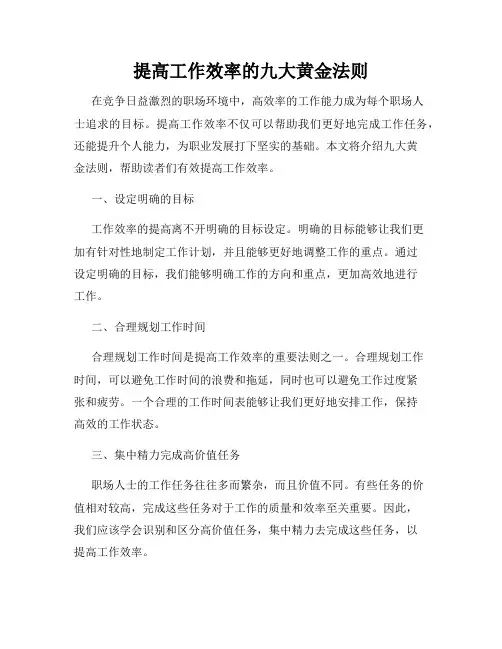 提高工作效率的九大黄金法则

在竞争日益激烈的职场环境中，高效率的工作能力成为每个职场人士追求的目标。提高工作效率不仅可以帮助我们更好地完成工作任务，还能提升个人能力，为职业发展打下坚实的基础。本文将介绍九大黄金法则，帮助读者们有效提高工作效率。

一、设定明确的目标

工作效率的提高离不开明确的目标设定。明确的目标能够让我们更加有针对性地制定工作计划，并且能够更好地调整工作的重点。通过设定明确的目标，我们能够明确工作的方向和重点，更加高效地进行工作。

二、合理规划工作时间

合理规划工作时间是提高工作效率的重要法则之一。合理规划工作时间，可以避免工作时间的浪费和拖延，同时也可以避免工作过度紧张和疲劳。一个合理的工作时间表能够让我们更好地安排工作，保持高效的工作状态。

三、集中精力完成高价值任务

职场人士的工作任务往往多而繁杂，而且价值不同。有些任务的价值相对较高，完成这些任务对于工作的质量和效率至关重要。因此，我们应该学会识别和区分高价值任务，集中精力去完成这些任务，以提高工作效率。